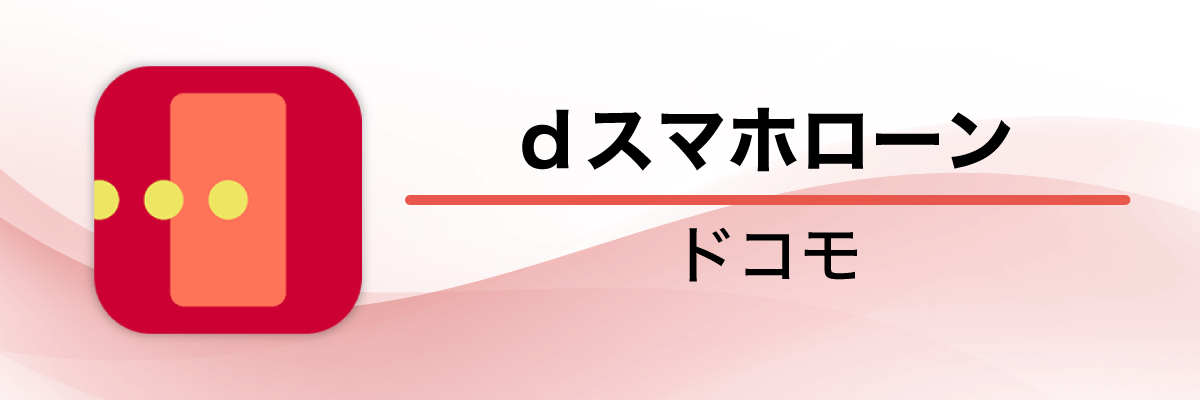 dスマホローン

ドコモ